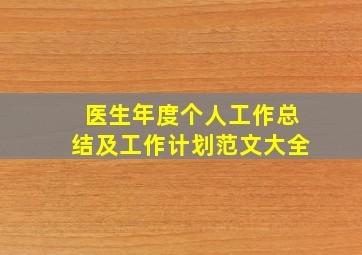 医生年度个人工作总结及工作计划范文大全